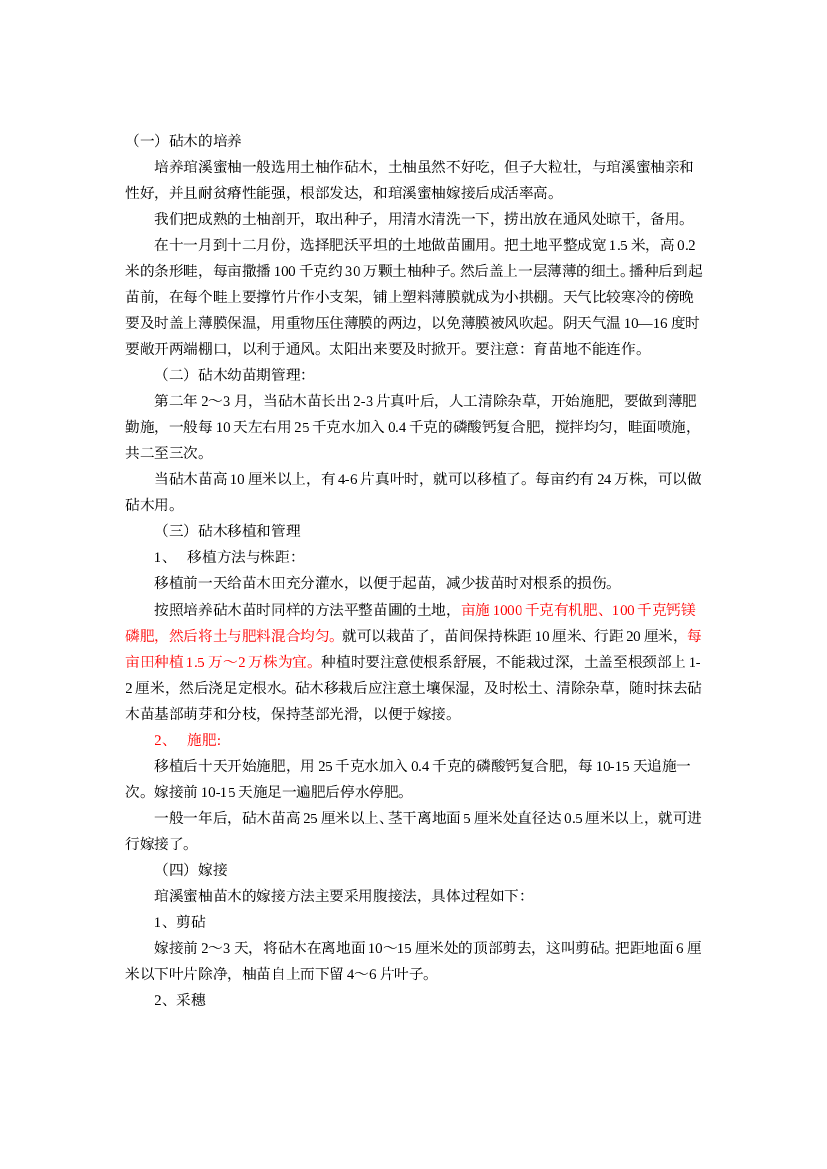 （一）砧木的培养

培养琯溪蜜柚一般选用土柚作砧木，土柚虽然不好吃，但子大粒壮，与琯溪蜜柚亲和性好，并且耐贫瘠性能强，根部发达，和琯溪蜜柚嫁接后成活率高。

我们把成熟的土柚剖开，取出种子，用清水清洗一下，捞出放在通风处晾干，备用。

在十一月到十二月份，选择肥沃平坦的土地做苗圃用。把土地平整成宽 1.5 米，高 0.2 米的条形畦，每亩撒播 100 千克约 30 万颗土柚种子。然后盖上一层薄薄的细土。播种后到起苗前，在每个畦上要撑竹片作小支架，铺上塑料薄膜就成为小拱棚。天气比较寒冷的傍晚要及时盖上薄膜保温，用重物压住薄膜的两边，以免薄膜被风吹起。阴天气温 10—16 度时要敞开两端棚口，以利于通风。太阳出来要及时掀开。要注意：育苗地不能连作。

（二）砧木幼苗期管理:

第二年 2～3 月，当砧木苗长出 2-3 片真叶后，人工清除杂草，开始施肥，要做到薄肥勤施，一般每 10 天左右用 25 千克水加入 0.4 千克的磷酸钙复合肥，搅拌均匀，畦面喷施，共二至三次。

当砧木苗高 10 厘米以上，有 4-6 片真叶时，就可以移植了。每亩约有 24 万株，可以做砧木用。

（三）砧木移植和管理

1、 移植方法与株距:

移植前一天给苗木田充分灌水，以便于起苗，减少拔苗时对根系的损伤。

按照培养砧木苗时同样的方法平整苗圃的土地，亩施 1000 千克有机肥、100 千克钙镁磷肥，然后将土与肥料混合均匀。就可以栽苗了，苗间保持株距 10 厘米、行距 20 厘米，每亩田种植 1.5 万～2 万株为宜。种植时要注意使根系舒展，不能栽过深，土盖至根颈部上 1-2 厘米，然后浇足定根水。砧木移栽后应注意土壤保湿，及时松土、清除杂草，随时抹去砧木苗基部萌芽和分枝，保持茎部光滑，以便于嫁接。

2、 施肥:

移植后十天开始施肥，用 25 千克水加入 0.4 千克的磷酸钙复合肥，每 10-15 天追施一次。嫁接前 10-15 天施足一遍肥后停水停肥。

一般一年后，砧木苗高 25 厘米以上、茎干离地面 5 厘米处直径达 0.5 厘米以上，就可进行嫁接了。

（四）嫁接

琯溪蜜柚苗木的嫁接方法主要采用腹接法，具体过程如下:

1、剪砧

嫁接前 2～3 天，将砧木在离地面 10～15 厘米处的顶部剪去，这叫剪砧。把距地面 6 厘米以下叶片除净，柚苗自上而下留 4～6 片叶子。

2、采穗